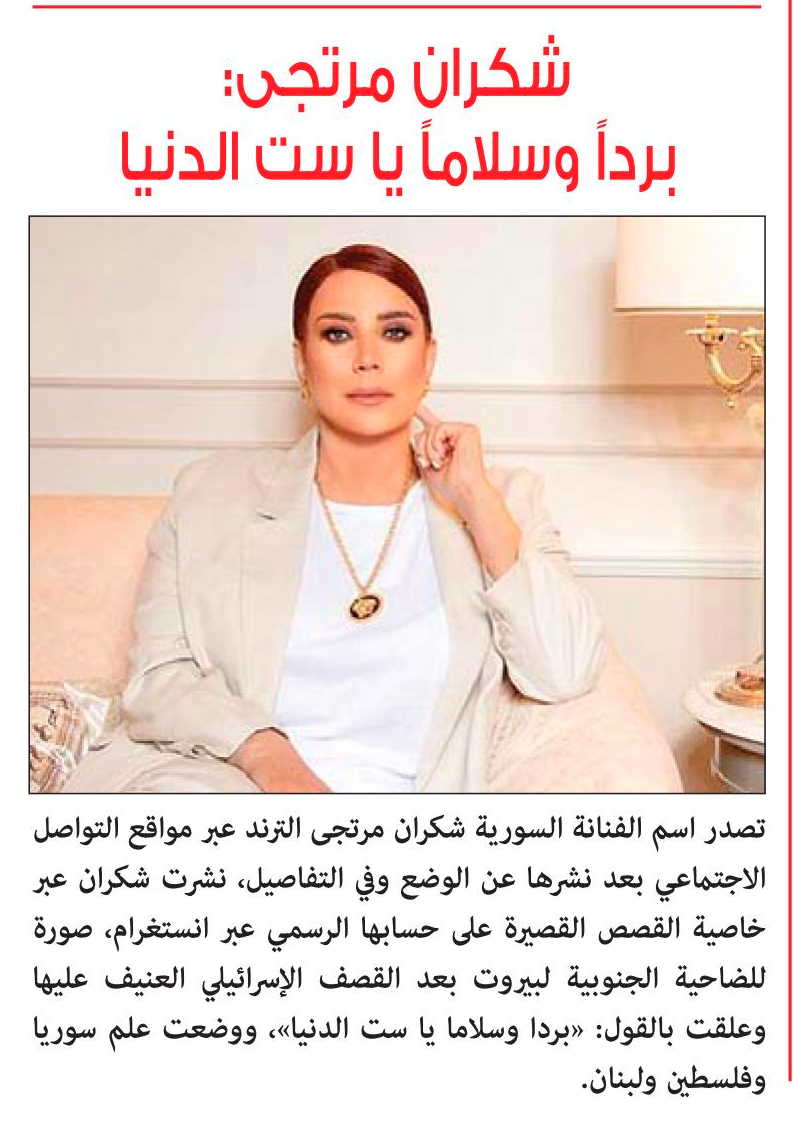 شكران مرتجى:
برداً وسلاماً يا ست الدنيا

تصدر اسم الفنانة السورية شكران مرتجى الترند عبر مواقع التواصل الاجتماعي بعد نشرها عن الوضع وفي التفاصيل، نشرت شكران عبر خاصية القصص القصيرة على حسابها الرسمي عبر انستغرام، صورة للضاحية الجنوبية لبيروت بعد القصف الإسرائيلي العنيف عليها وعلقت بالقول: «بردا وسلاما يا ست الدنيا»، ووضعت علم سوريا وفلسطين ولبنان.